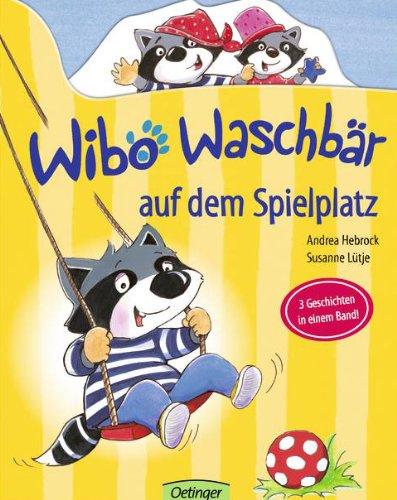 Wibo Waschbär

auf dem Spielplatz

Andrea Hebrock
Susanne Lütje

3 Geschichten in einem Band!

Oetinger